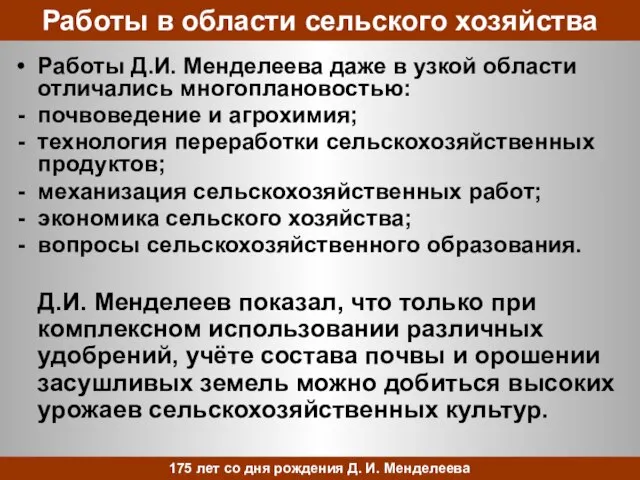 Работы в области сельского хозяйства

• Работы Д.И. Менделеева даже в узкой области отличались многоплановостью:
- почвоведение и агрохимия;
- технология переработки сельскохозяйственных продуктов;
- механизация сельскохозяйственных работ;
- экономика сельского хозяйства;
- вопросы сельскохозяйственного образования.

Д.И. Менделеев показал, что только при комплексном использовании различных удобрений, учёте состава почвы и орошении засушливых земель можно добиться высоких урожаев сельскохозяйственных культур.

175 лет со дня рождения Д. И. Менделеева